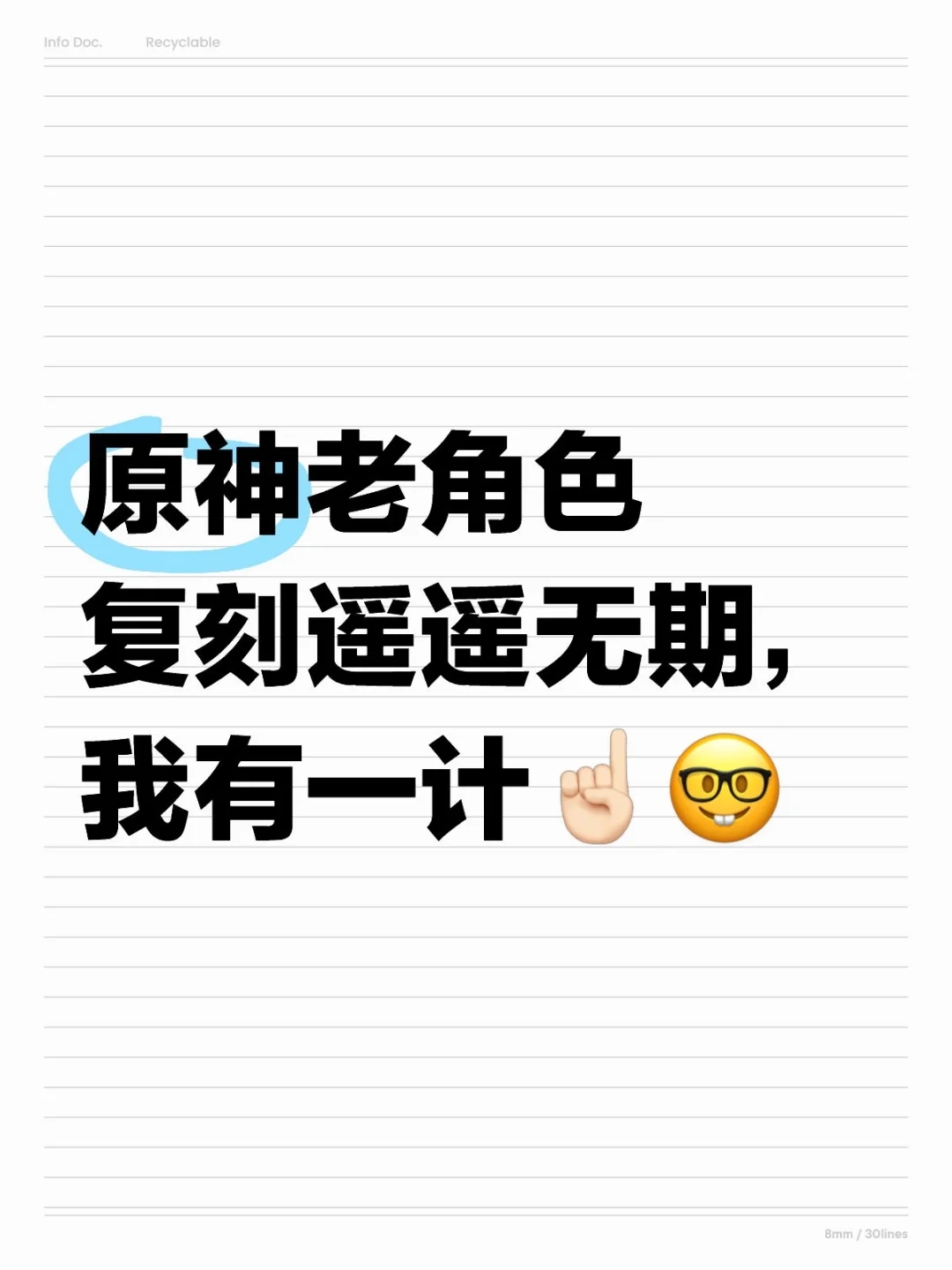 Info Doc. Recyclable

原神老角色
复刻遥遥无期,
我有一计☝🏻🤓

8mm / 30lines